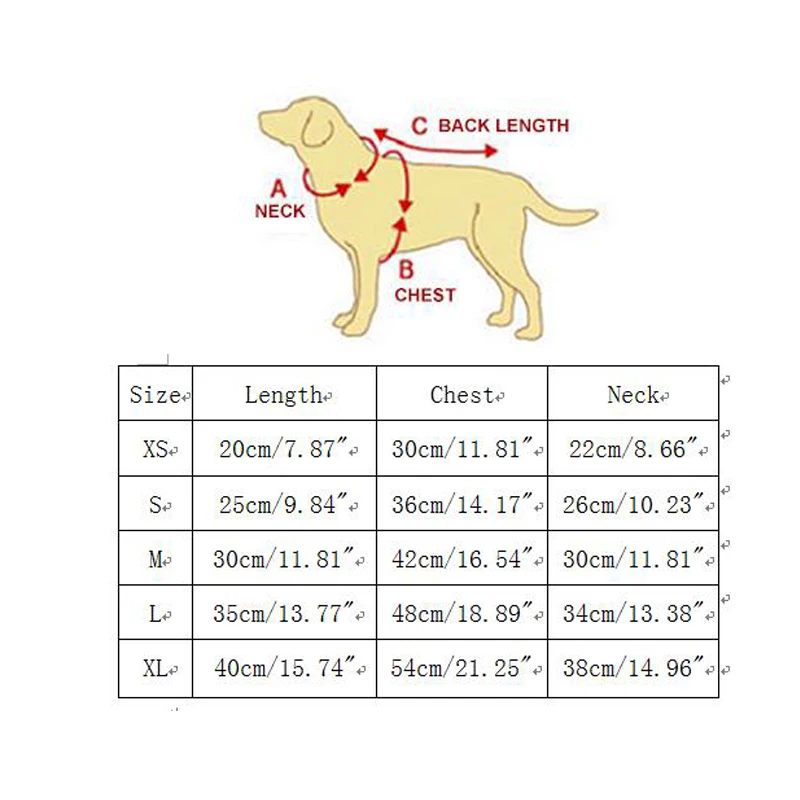 C BACK LENGTH

A
NECK

B
CHEST

| Size | Length | Chest | Neck |
|---|---|---|---|
| XS | 20cm/7.87″ | 30cm/11.81″ | 22cm/8.66″ |
| S | 25cm/9.84″ | 36cm/14.17″ | 26cm/10.23″ |
| M | 30cm/11.81″ | 42cm/16.54″ | 30cm/11.81″ |
| L | 35cm/13.77″ | 48cm/18.89″ | 34cm/13.38″ |
| XL | 40cm/15.74″ | 54cm/21.25″ | 38cm/14.96″ |